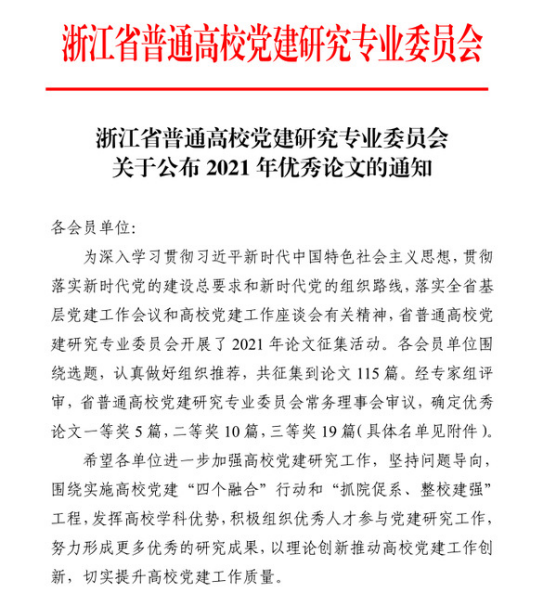 浙江省普通高校党建研究专业委员会

浙江省普通高校党建研究专业委员会
关于公布 2021 年优秀论文的通知

各会员单位:

为深入学习贯彻习近平新时代中国特色社会主义思想,贯彻落实新时代党的建设总要求和新时代党的组织路线,落实全省基层党建工作会议和高校党建工作座谈会有关精神,省普通高校党建研究专业委员会开展了 2021 年论文征集活动。各会员单位围绕选题,认真做好组织推荐,共征集到论文 115 篇。经专家组评审,省普通高校党建研究专业委员会常务理事会审议,确定优秀论文一等奖 5 篇,二等奖 10 篇,三等奖 19 篇(具体名单见附件)。

希望各单位进一步加强高校党建研究工作,坚持问题导向,围绕实施高校党建“四个融合”行动和“抓院促系、整校建强”工程,发挥高校学科优势,积极组织优秀人才参与党建研究工作,努力形成更多优秀的研究成果,以理论创新推动高校党建工作创新,切实提升高校党建工作质量。